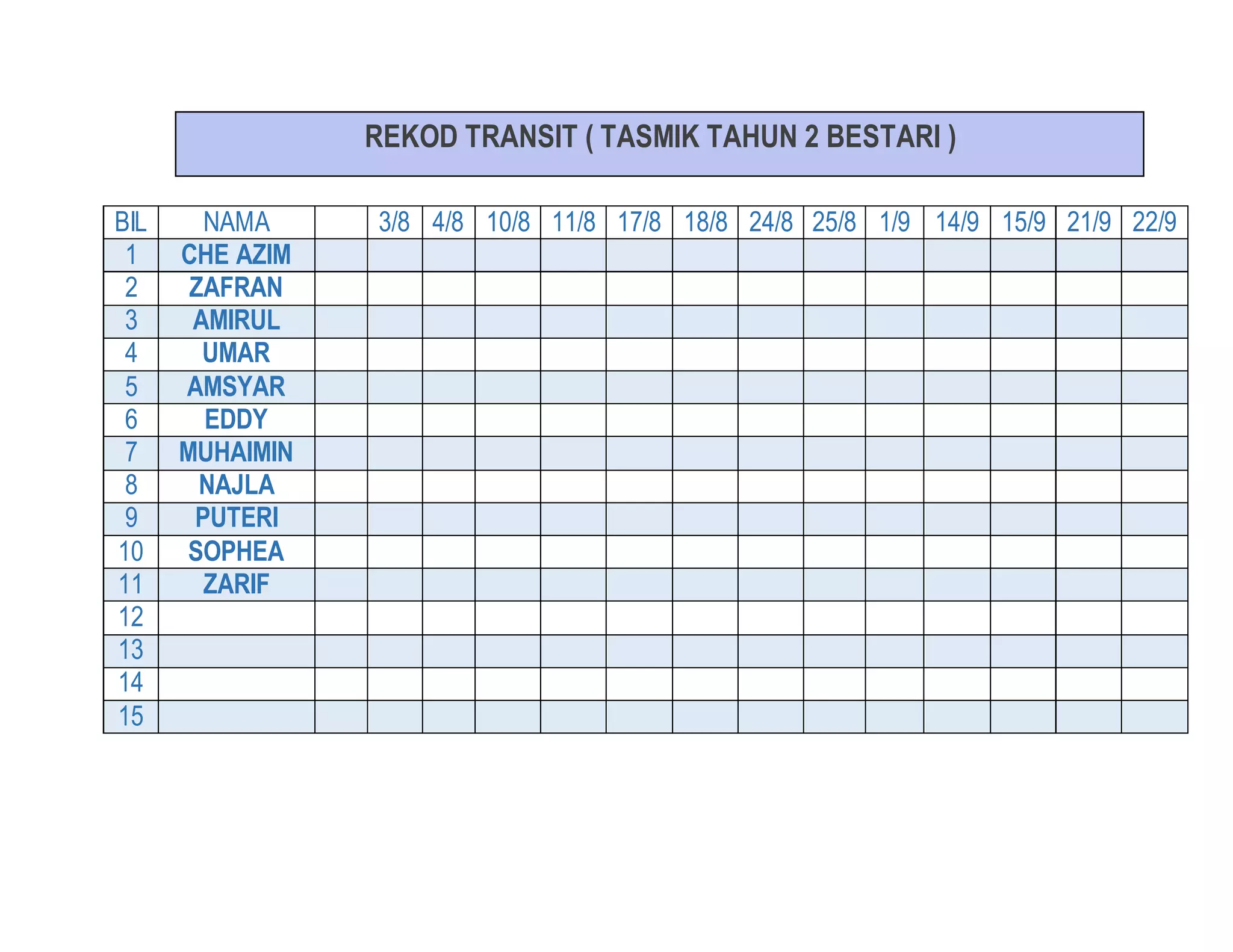 REKOD TRANSIT ( TASMIK TAHUN 2 BESTARI )

| BIL | NAMA |  | 3/8 | 4/8 | 10/8 | 11/8 | 17/8 | 18/8 | 24/8 | 25/8 | 1/9 | 14/9 | 15/9 | 21/9 | 22/9 |
|---|---|---|---|---|---|---|---|---|---|---|---|---|---|---|---|
| 1 | CHE AZIM |  |  |  |  |  |  |  |  |  |  |  |  |  |  |
| 2 | ZAFRAN |  |  |  |  |  |  |  |  |  |  |  |  |  |  |
| 3 | AMIRUL |  |  |  |  |  |  |  |  |  |  |  |  |  |  |
| 4 | UMAR |  |  |  |  |  |  |  |  |  |  |  |  |  |  |
| 5 | AMSYAR |  |  |  |  |  |  |  |  |  |  |  |  |  |  |
| 6 | EDDY |  |  |  |  |  |  |  |  |  |  |  |  |  |  |
| 7 | MUHAIMIN |  |  |  |  |  |  |  |  |  |  |  |  |  |  |
| 8 | NAJLA |  |  |  |  |  |  |  |  |  |  |  |  |  |  |
| 9 | PUTERI |  |  |  |  |  |  |  |  |  |  |  |  |  |  |
| 10 | SOPHEA |  |  |  |  |  |  |  |  |  |  |  |  |  |  |
| 11 | ZARIF |  |  |  |  |  |  |  |  |  |  |  |  |  |  |
| 12 |  |  |  |  |  |  |  |  |  |  |  |  |  |  |  |
| 13 |  |  |  |  |  |  |  |  |  |  |  |  |  |  |  |
| 14 |  |  |  |  |  |  |  |  |  |  |  |  |  |  |  |
| 15 |  |  |  |  |  |  |  |  |  |  |  |  |  |  |  |